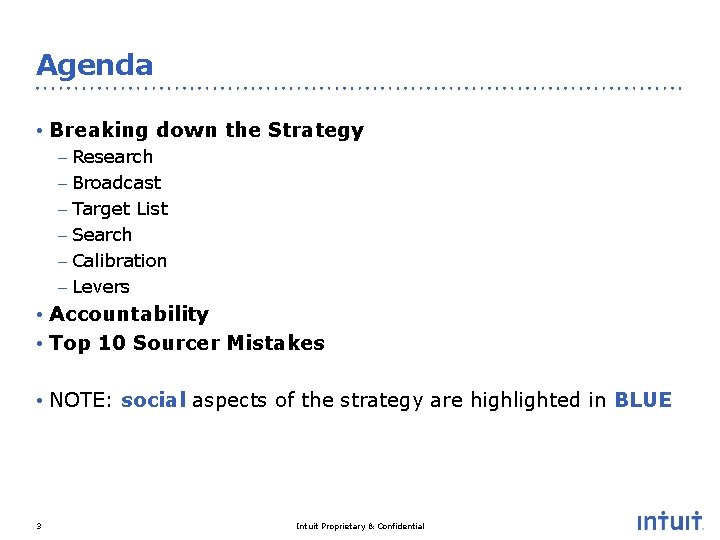 Agenda

• Breaking down the Strategy
– Research
– Broadcast
– Target List
– Search
– Calibration
– Levers
• Accountability
• Top 10 Sourcer Mistakes

• NOTE: social aspects of the strategy are highlighted in BLUE

3

Intuit Proprietary & Confidential

intuit.